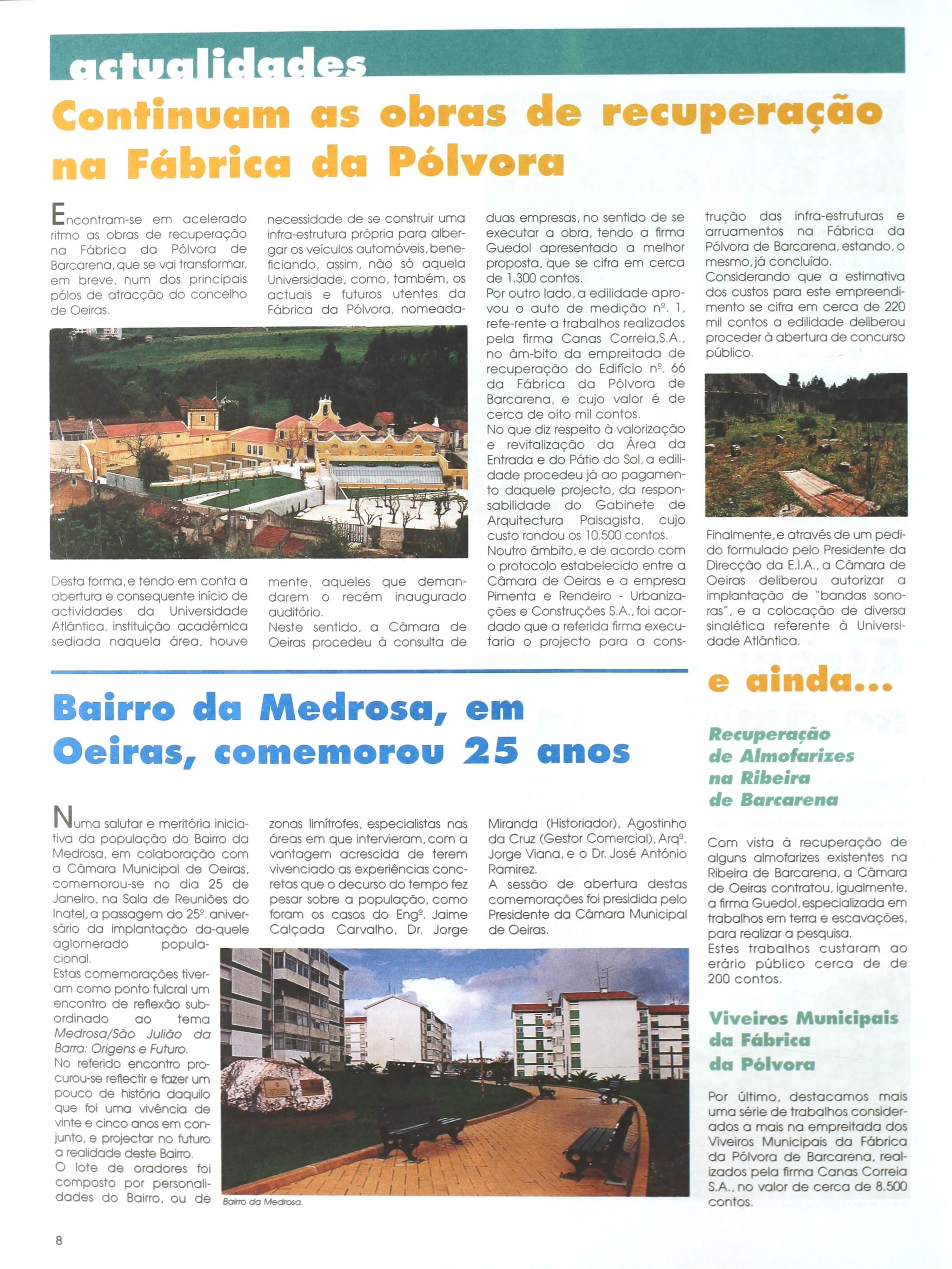 actualidades

Continuam as obras de recuperação na Fábrica da Pólvora

Encontram-se em acelerado ritmo as obras de recuperação na Fábrica da Pólvora de Barcarena, que se vai transformar, em breve, num dos principais pólos de atracção do concelho de Oeiras.

Desta forma, e tendo em conta a abertura e consequente início de actividades da Universidade Atlântica, instituição académica sediada naquela área, houve necessidade de se construir uma infra-estrutura própria para albergar os veículos automóveis, beneficiando, assim, não só aquela Universidade, como, também, os actuais e futuros utentes da Fábrica da Pólvora, nomeadamente, aqueles que demandarem o recém inaugurado auditório.

Neste sentido, a Câmara de Oeiras procedeu à consulta de duas empresas, no sentido de se executar a obra, tendo a firma Guedol apresentado a melhor proposta, que se cifra em cerca de 1.300 contos.

Por outro lado, a edilidade aprovou o auto de medição nº. 1, refe-rente a trabalhos realizados pela firma Canas Correia,S.A., no âm-bito da empreitada de recuperação do Edifício nº. 66 da Fábrica da Pólvora de Barcarena, e cujo valor é de cerca de oito mil contos.

No que diz respeito à valorização e revitalização da Área da Entrada e do Pátio do Sol, a edilidade procedeu já ao pagamento daquele projecto, da responsabilidade do Gabinete de Arquitectura Paisagista, cujo custo rondou os 10.500 contos.

Noutro âmbito, e de acordo com o protocolo estabelecido entre a Câmara de Oeiras e a empresa Pimenta e Rendeiro - Urbanizações e Construções S.A., foi acordado que a referida firma executaria o projecto para a construção das infra-estruturas e arruamentos na Fábrica da Pólvora de Barcarena, estando, o mesmo, já concluído.

Considerando que a estimativa dos custos para este empreendimento se cifra em cerca de 220 mil contos a edilidade deliberou proceder à abertura de concurso público.

Finalmente, e através de um pedido formulado pelo Presidente da Direcção da E.I.A., a Câmara de Oeiras deliberou autorizar a implantação de "bandas sonoras", e a colocação de diversa sinalética referente à Universidade Atlântica.

Bairro da Medrosa, em Oeiras, comemorou 25 anos

Numa salutar e meritória iniciativa da população do Bairro da Medrosa, em colaboração com a Câmara Municipal de Oeiras, comemorou-se no dia 25 de Janeiro, na Sala de Reuniões do Inatel, a passagem do 25º. aniversário da implantação da-quele aglomerado populacional.

Estas comemorações tiveram como ponto fulcral um encontro de reflexão subordinado ao tema Medrosa/São Julião da Barra: Origens e Futuro.

No referido encontro procurou-se reflectir e fazer um pouco de história daquilo que foi uma vivência de vinte e cinco anos em conjunto, e projectar no futuro a realidade deste Bairro.

O lote de oradores foi composto por personalidades do Bairro, ou de zonas limítrofes, especialistas nas áreas em que intervieram, com a vantagem acrescida de terem vivenciado as experiências concretas que o decurso do tempo fez pesar sobre a população, como foram os casos do Engº. Jaime Calçada Carvalho, Dr. Jorge Miranda (Historiador), Agostinho da Cruz (Gestor Comercial), Arqº. Jorge Viana, e o Dr. José António Ramirez.

A sessão de abertura destas comemorações foi presidida pelo Presidente da Câmara Municipal de Oeiras.

Bairro da Medrosa.

e ainda...

Recuperação de Almofarizes na Ribeira de Barcarena

Com vista à recuperação de alguns almofarizes existentes na Ribeira de Barcarena, a Câmara de Oeiras contratou, igualmente, a firma Guedol, especializada em trabalhos em terra e escavações, para realizar a pesquisa.

Estes trabalhos custaram ao erário público cerca de de 200 contos.

Viveiros Municipais da Fábrica da Pólvora

Por último, destacamos mais uma série de trabalhos considerados a mais na empreitada dos Viveiros Municipais da Fábrica da Pólvora de Barcarena, realizados pela firma Canas Correia S.A., no valor de cerca de 8.500 contos.

8